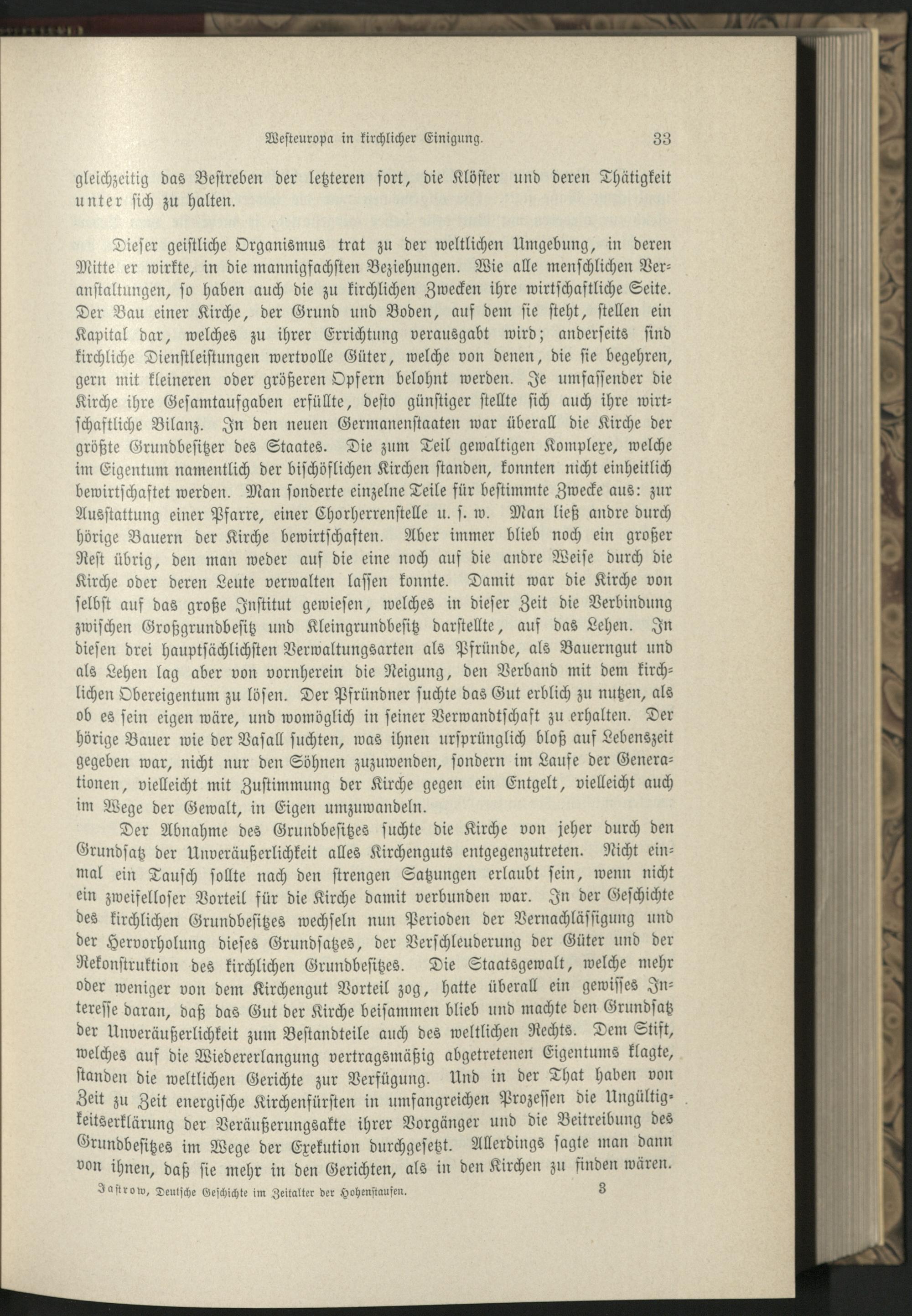 Westeuropa in kirchlicher Einigung. 33

gleichzeitig das Bestreben der letzteren fort, die Klöster und deren Thätigkeit unter sich zu halten.

Dieser geistliche Organismus trat zu der weltlichen Umgebung, in deren Mitte er wirkte, in die mannigfachsten Beziehungen. Wie alle menschlichen Veranstaltungen, so haben auch die zu kirchlichen Zwecken ihre wirtschaftliche Seite. Der Bau einer Kirche, der Grund und Boden, auf dem sie steht, stellen ein Kapital dar, welches zu ihrer Errichtung verausgabt wird; anderseits sind kirchliche Dienstleistungen wertvolle Güter, welche von denen, die sie begehren, gern mit kleineren oder größeren Opfern belohnt werden. Je umfassender die Kirche ihre Gesamtaufgaben erfüllte, desto günstiger stellte sich auch ihre wirtschaftliche Bilanz. In den neuen Germanenstaaten war überall die Kirche der größte Grundbesitzer des Staates. Die zum Teil gewaltigen Komplexe, welche im Eigentum namentlich der bischöflichen Kirchen standen, konnten nicht einheitlich bewirtschaftet werden. Man sonderte einzelne Teile für bestimmte Zwecke aus: zur Ausstattung einer Pfarre, einer Chorherrenstelle u. s. w. Man ließ andre durch hörige Bauern der Kirche bewirtschaften. Aber immer blieb noch ein großer Rest übrig, den man weder auf die eine noch auf die andre Weise durch die Kirche oder deren Leute verwalten lassen konnte. Damit war die Kirche von selbst auf das große Institut gewiesen, welches in dieser Zeit die Verbindung zwischen Großgrundbesitz und Kleingrundbesitz darstellte, auf das Lehen. In diesen drei hauptsächlichsten Verwaltungsarten als Pfründe, als Bauerngut und als Lehen lag aber von vornherein die Neigung, den Verband mit dem kirchlichen Obereigentum zu lösen. Der Pfründner suchte das Gut erblich zu nutzen, als ob es sein eigen wäre, und womöglich in seiner Verwandtschaft zu erhalten. Der hörige Bauer wie der Vasall suchten, was ihnen ursprünglich bloß auf Lebenszeit gegeben war, nicht nur den Söhnen zuzuwenden, sondern im Laufe der Generationen, vielleicht mit Zustimmung der Kirche gegen ein Entgelt, vielleicht auch im Wege der Gewalt, in Eigen umzuwandeln.

Der Abnahme des Grundbesitzes suchte die Kirche von jeher durch den Grundsatz der Unveräußerlichkeit alles Kirchenguts entgegenzutreten. Nicht einmal ein Tausch sollte nach den strengen Satzungen erlaubt sein, wenn nicht ein zweifelloser Vorteil für die Kirche damit verbunden war. In der Geschichte des kirchlichen Grundbesitzes wechseln nun Perioden der Vernachlässigung und der Hervorholung dieses Grundsatzes, der Verschleuderung der Güter und der Rekonstruktion des kirchlichen Grundbesitzes. Die Staatsgewalt, welche mehr oder weniger von dem Kirchengut Vorteil zog, hatte überall ein gewisses Interesse daran, daß das Gut der Kirche beisammen blieb und machte den Grundsatz der Unveräußerlichkeit zum Bestandteile auch des weltlichen Rechts. Dem Stift, welches auf die Wiedererlangung vertragsmäßig abgetretenen Eigentums klagte, standen die weltlichen Gerichte zur Verfügung. Und in der That haben von Zeit zu Zeit energische Kirchenfürsten in umfangreichen Prozessen die Ungültigkeitserklärung der Veräußerungsakte ihrer Vorgänger und die Beitreibung des Grundbesitzes im Wege der Exekution durchgesetzt. Allerdings sagte man dann von ihnen, daß sie mehr in den Gerichten, als in den Kirchen zu finden wären.

Jastrow, Deutsche Geschichte im Zeitalter der Hohenstaufen. 3